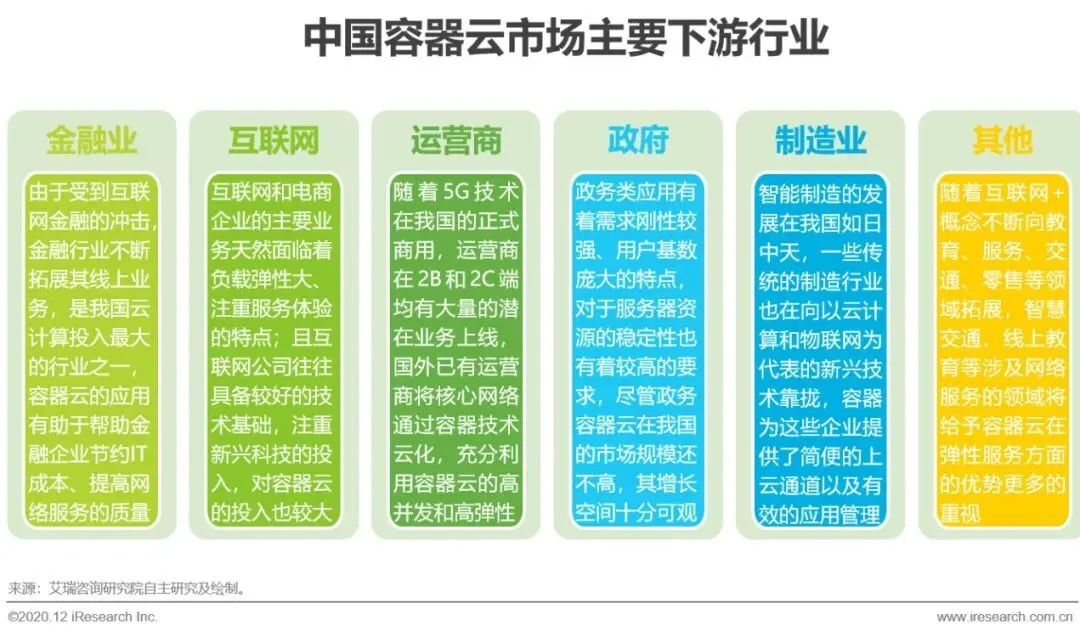 中国容器云市场主要下游行业

金融业

由于受到互联网金融的冲击，金融行业不断拓展其线上业务，是我国云计算投入最大的行业之一，容器云的应用有助于帮助金融企业节约IT成本、提高网络服务的质量

互联网

互联网和电商企业的主要业务天然面临着负载弹性大、注重服务体验的特点；且互联网公司往往具备较好的技术基础，注重新兴科技的投入，对容器云的投入也较大

运营商

随着5G技术在我国的正式商用，运营商在2B和2C端均有大量的潜在业务上线，国外已有运营商将核心网络通过容器技术云化，充分利用容器云的高并发和高弹性

政府

政务类应用有着需求刚性较强、用户基数庞大的特点，对于服务器资源的稳定性也有着较高的要求，尽管政务容器云在我国的市场规模还不高，其增长空间十分可观

制造业

智能制造的发展在我国如日中天，一些传统的制造行业也在向以云计算和物联网为代表的新兴技术靠拢，容器为这些企业提供了简便的上云通道以及有效的应用管理

其他

随着互联网+概念不断向教育、服务、交通、零售等领域拓展，智慧交通、线上教育等涉及网络服务的领域将给予容器云在弹性服务方面的优势更多的重视

来源：艾瑞咨询研究院自主研究及绘制。

©2020.12 iResearch Inc.

www.iresearch.com.cn